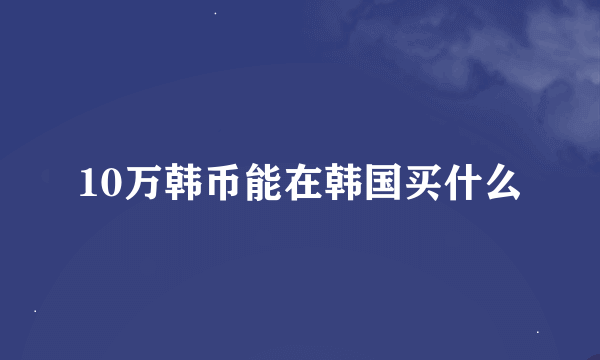 10万韩币能在韩国买什么